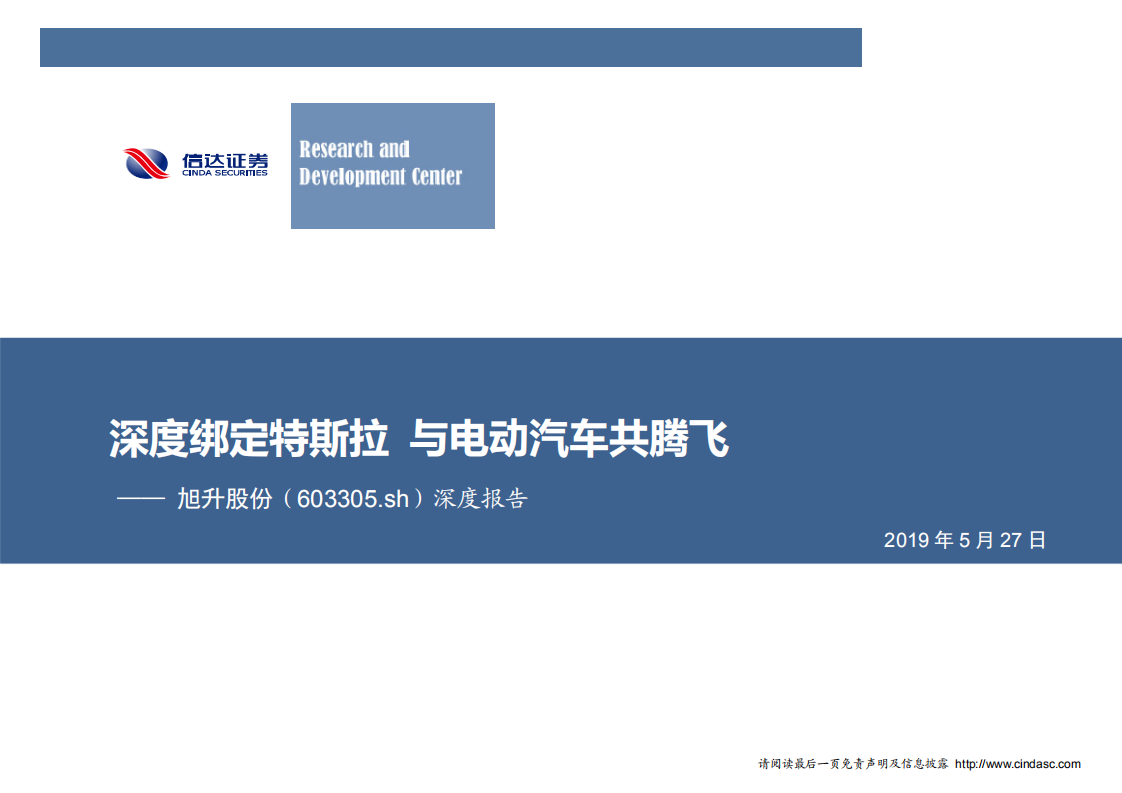 信达证券
CINDA SECURITIES

Research and Development Center

深度绑定特斯拉 与电动汽车共腾飞

—— 旭升股份（603305.sh）深度报告

2019 年 5 月 27 日

请阅读最后一页免责声明及信息披露 http://www.cindasc.com